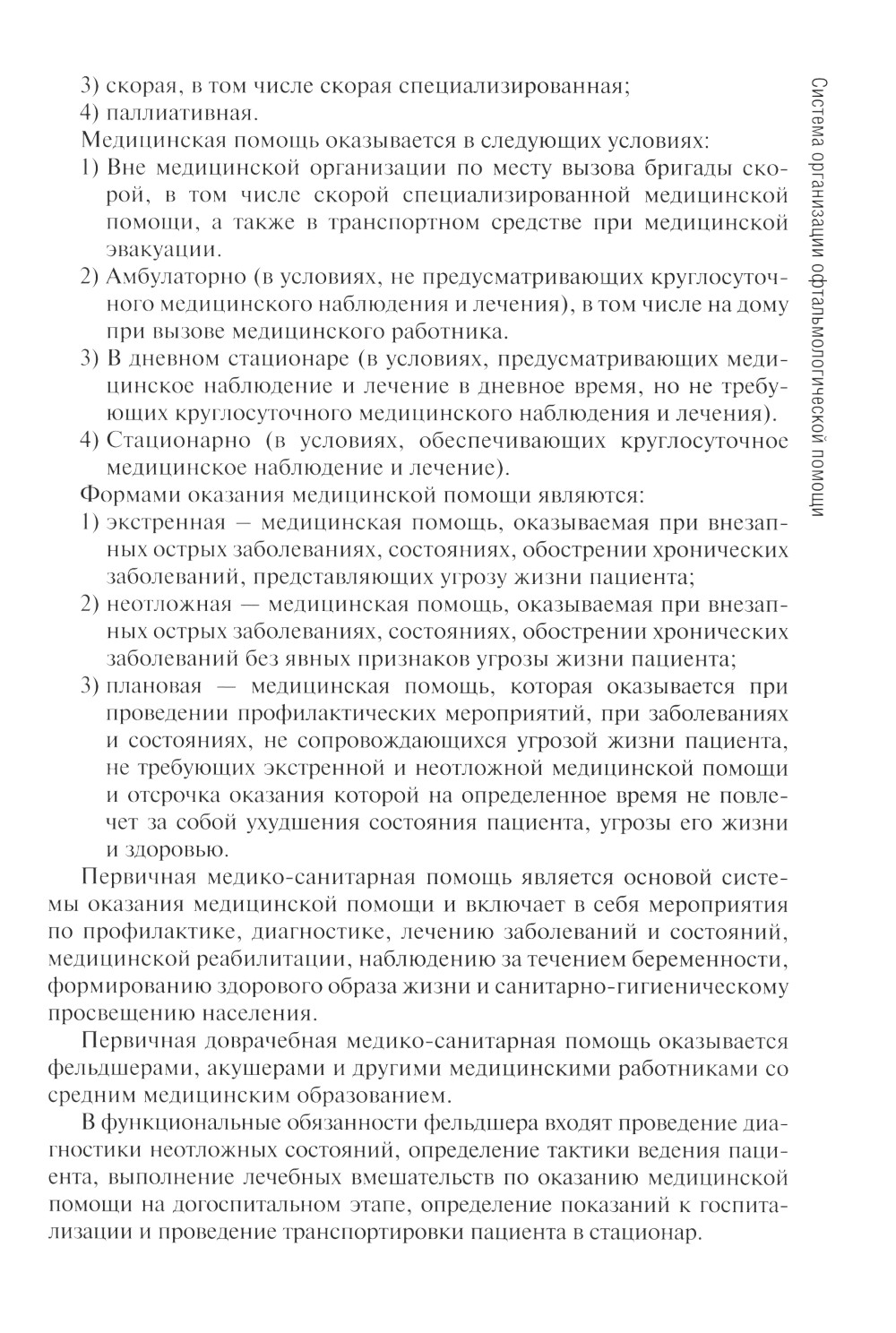 Система организации офтальмологической помощи

3) скорая, в том числе скорая специализированная;
4) паллиативная.

Медицинская помощь оказывается в следующих условиях:
1) Вне медицинской организации по месту вызова бригады скорой, в том числе скорой специализированной медицинской помощи, а также в транспортном средстве при медицинской эвакуации.
2) Амбулаторно (в условиях, не предусматривающих круглосуточного медицинского наблюдения и лечения), в том числе на дому при вызове медицинского работника.
3) В дневном стационаре (в условиях, предусматривающих медицинское наблюдение и лечение в дневное время, но не требующих круглосуточного медицинского наблюдения и лечения).
4) Стационарно (в условиях, обеспечивающих круглосуточное медицинское наблюдение и лечение).

Формами оказания медицинской помощи являются:
1) экстренная — медицинская помощь, оказываемая при внезапных острых заболеваниях, состояниях, обострении хронических заболеваний, представляющих угрозу жизни пациента;
2) неотложная — медицинская помощь, оказываемая при внезапных острых заболеваниях, состояниях, обострении хронических заболеваний без явных признаков угрозы жизни пациента;
3) плановая — медицинская помощь, которая оказывается при проведении профилактических мероприятий, при заболеваниях и состояниях, не сопровождающихся угрозой жизни пациента, не требующих экстренной и неотложной медицинской помощи и отсрочка оказания которой на определенное время не повлечет за собой ухудшения состояния пациента, угрозы его жизни и здоровью.

Первичная медико-санитарная помощь является основой системы оказания медицинской помощи и включает в себя мероприятия по профилактике, диагностике, лечению заболеваний и состояний, медицинской реабилитации, наблюдению за течением беременности, формированию здорового образа жизни и санитарно-гигиеническому просвещению населения.

Первичная доврачебная медико-санитарная помощь оказывается фельдшерами, акушерами и другими медицинскими работниками со средним медицинским образованием.

В функциональные обязанности фельдшера входят проведение диагностики неотложных состояний, определение тактики ведения пациента, выполнение лечебных вмешательств по оказанию медицинской помощи на догоспитальном этапе, определение показаний к госпитализации и проведение транспортировки пациента в стационар.